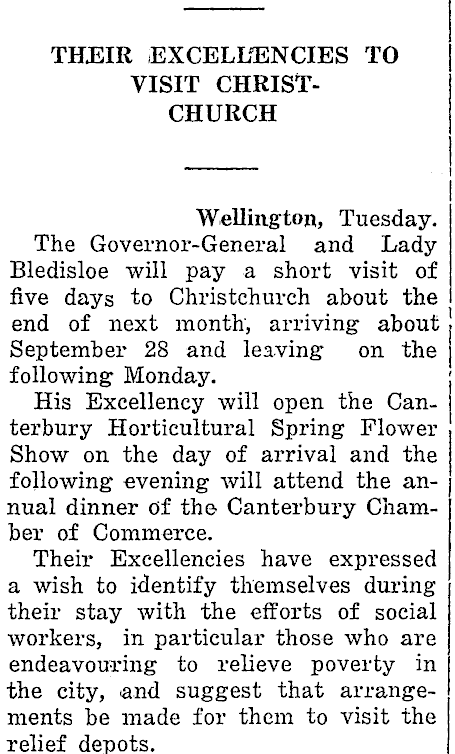 THEIR EXCELLENCIES TO VISIT CHRISTCHURCH

Wellington, Tuesday.

The Governor-General and Lady Bledisloe will pay a short visit of five days to Christchurch about the end of next month, arriving about September 28 and leaving on the following Monday.

His Excellency will open the Canterbury Horticultural Spring Flower Show on the day of arrival and the following evening will attend the annual dinner of the Canterbury Chamber of Commerce.

Their Excellencies have expressed a wish to identify themselves during their stay with the efforts of social workers, in particular those who are endeavouring to relieve poverty in the city, and suggest that arrangements be made for them to visit the relief depots.